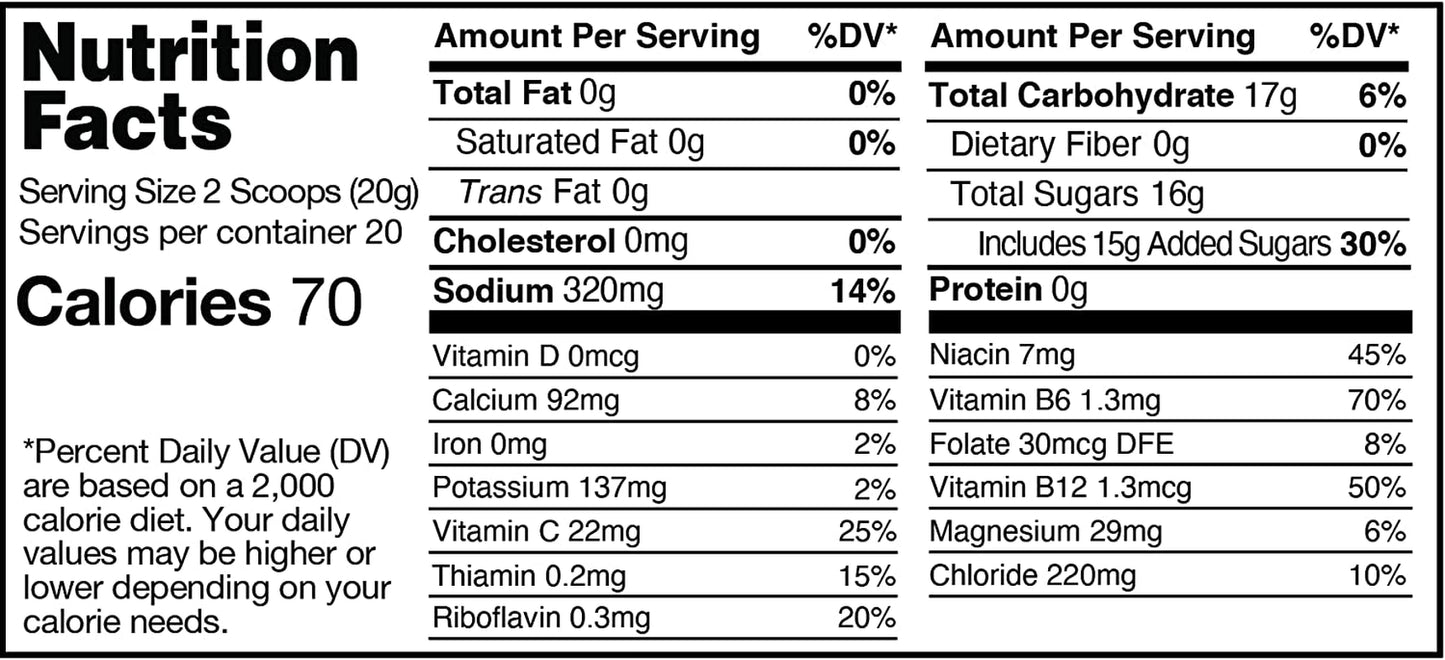 Nutrition Facts

Serving Size 2 Scoops (20g)
Servings per container 20

Calories 70

*Percent Daily Value (DV) are based on a 2,000 calorie diet. Your daily values may be higher or lower depending on your calorie needs.

| Amount Per Serving | %DV* |
|---|---|
| Total Fat 0g | 0% |
| Saturated Fat 0g | 0% |
| Trans Fat 0g | |
| Cholesterol 0mg | 0% |
| Sodium 320mg | 14% |
| Vitamin D 0mcg | 0% |
| Calcium 92mg | 8% |
| Iron 0mg | 2% |
| Potassium 137mg | 2% |
| Vitamin C 22mg | 25% |
| Thiamin 0.2mg | 15% |
| Riboflavin 0.3mg | 20% |

| Amount Per Serving | %DV* |
|---|---|
| Total Carbohydrate 17g | 6% |
| Dietary Fiber 0g | 0% |
| Total Sugars 16g | |
| Includes 15g Added Sugars | 30% |
| Protein 0g | |
| Niacin 7mg | 45% |
| Vitamin B6 1.3mg | 70% |
| Folate 30mcg DFE | 8% |
| Vitamin B12 1.3mcg | 50% |
| Magnesium 29mg | 6% |
| Chloride 220mg | 10% |